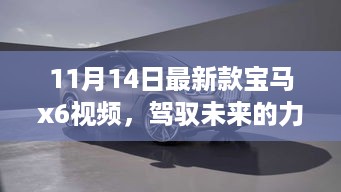 11月14日最新款宝马x6视频，驾驭未来的力